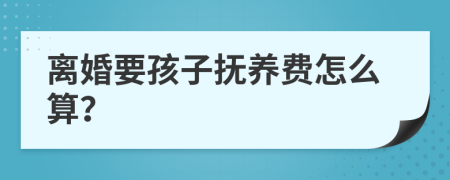 离婚要孩子抚养费怎么算?